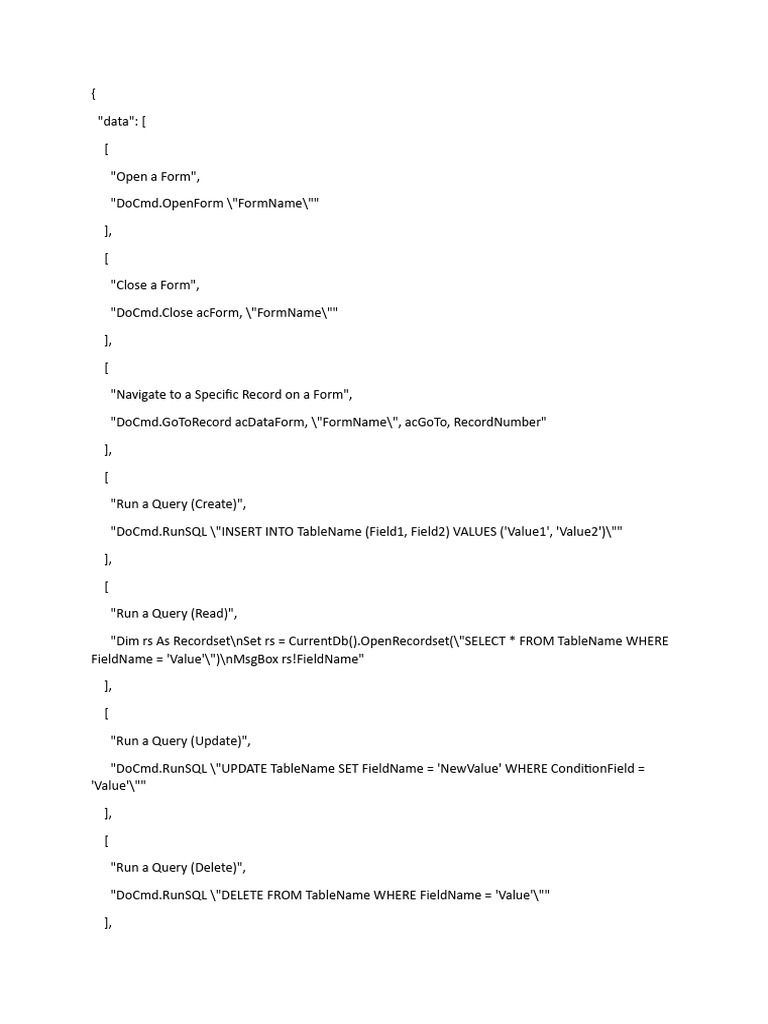 {

"data": [

[

"Open a Form",

"DoCmd.OpenForm \"FormName\""

],

[

"Close a Form",

"DoCmd.Close acForm, \"FormName\""

],

[

"Navigate to a Specific Record on a Form",

"DoCmd.GoToRecord acDataForm, \"FormName\", acGoTo, RecordNumber"

],

[

"Run a Query (Create)",

"DoCmd.RunSQL \"INSERT INTO TableName (Field1, Field2) VALUES ('Value1', 'Value2')\""

],

[

"Run a Query (Read)",

"Dim rs As Recordset\nSet rs = CurrentDb().OpenRecordset(\"SELECT * FROM TableName WHERE FieldName = 'Value'\")\nMsgBox rs!FieldName"

],

[

"Run a Query (Update)",

"DoCmd.RunSQL \"UPDATE TableName SET FieldName = 'NewValue' WHERE ConditionField = 'Value'\""

],

[

"Run a Query (Delete)",

"DoCmd.RunSQL \"DELETE FROM TableName WHERE FieldName = 'Value'\""

],